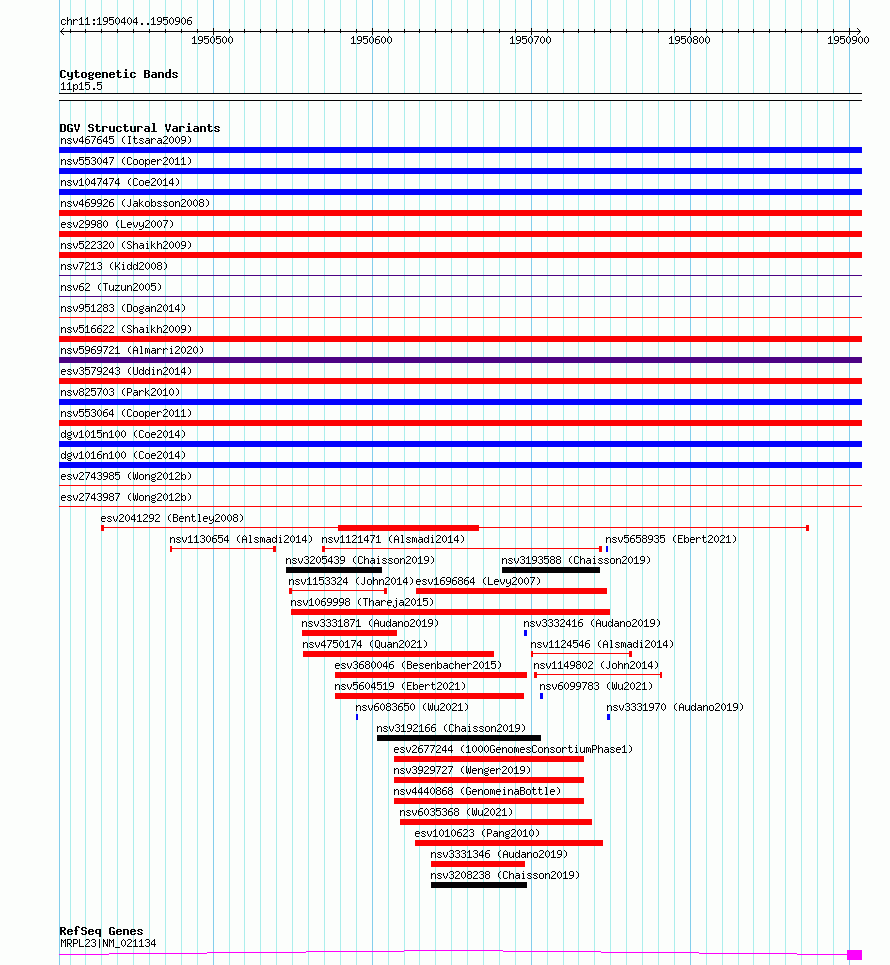 chr11:1950404..1950906

1950500 1950600 1950700 1950800 1950900

Cytogenetic Bands
11p15.5

DGV Structural Variants
nsv467645 (Itsara2009)
nsv553047 (Cooper2011)
nsv1047474 (Coe2014)
nsv469926 (Jakobsson2008)
esv29980 (Levy2007)
nsv522320 (Shaikh2009)
nsv7213 (Kidd2008)
nsv62 (Tuzun2005)
nsv951283 (Dogan2014)
nsv516622 (Shaikh2009)
nsv5969721 (Almarri2020)
esv3579243 (Uddin2014)
nsv825703 (Park2010)
nsv553064 (Cooper2011)
dgv1015n100 (Coe2014)
dgv1016n100 (Coe2014)
esv2743985 (Wong2012b)
esv2743987 (Wong2012b)
esv2041292 (Bentley2008)
nsv1130654 (Alsmadi2014)
nsv1121471 (Alsmadi2014)
nsv5658935 (Ebert2021)
nsv3205439 (Chaisson2019)
nsv3193588 (Chaisson2019)
nsv1153324 (John2014)
esv1696864 (Levy2007)
nsv1069998 (Thareja2015)
nsv3331871 (Audano2019)
nsv3332416 (Audano2019)
nsv4750174 (Quan2021)
nsv1124546 (Alsmadi2014)
esv3680046 (Besenbacher2015)
nsv1149802 (John2014)
nsv5604519 (Ebert2021)
nsv6099783 (Wu2021)
nsv6083650 (Wu2021)
nsv3331970 (Audano2019)
nsv3192166 (Chaisson2019)
esv2677244 (1000GenomesConsortiumPhase1)
nsv3929727 (Wenger2019)
nsv4440868 (GenomeinaBottle)
nsv6035368 (Wu2021)
esv1010623 (Pang2010)
nsv3331346 (Audano2019)
nsv3208238 (Chaisson2019)

RefSeq Genes
MRPL23|NM_021134